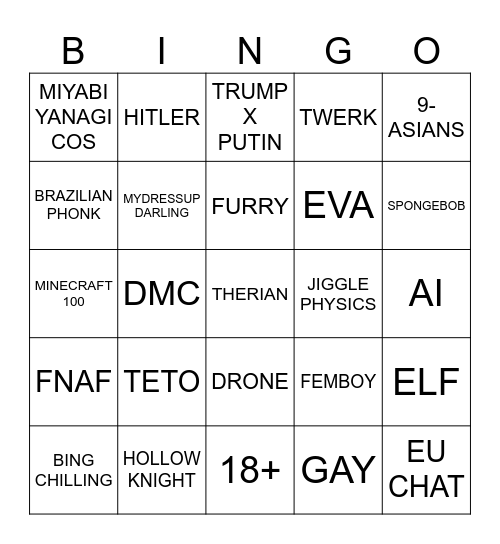 | B | I | N | G | O |
|---|---|---|---|---|
| MIYABI YANAGI COS | HITLER | TRUMP X PUTIN | TWERK | 9-ASIANS |
| BRAZILIAN PHONK | MYDRESSUP DARLING | FURRY | EVA | SPONGEBOB |
| MINECRAFT 100 | DMC | THERIAN | JIGGLE PHYSICS | AI |
| FNAF | TETO | DRONE | FEMBOY | ELF |
| BING CHILLING | HOLLOW KNIGHT | 18+ | GAY | EU CHAT |